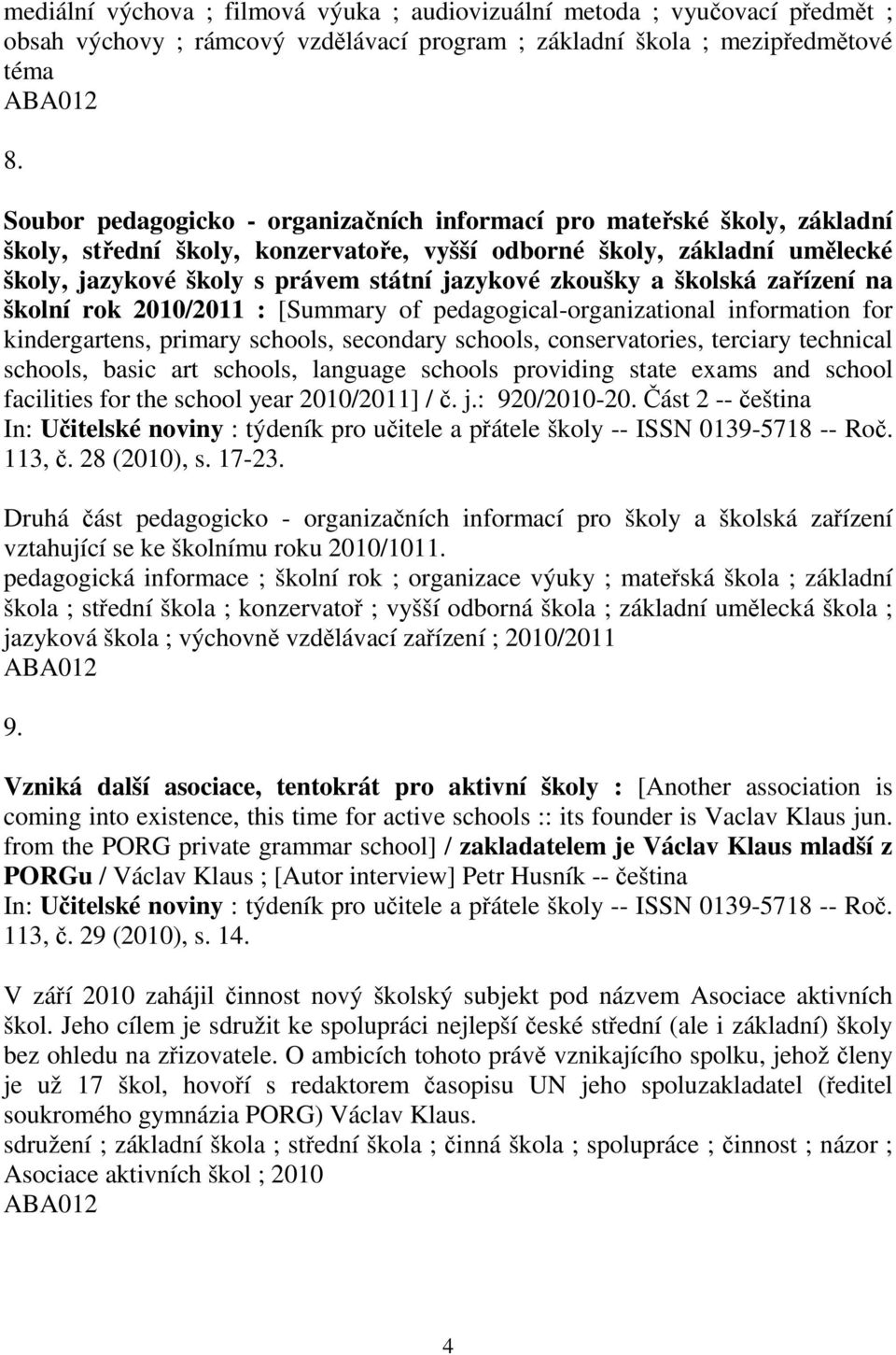 mediální výchova ; filmová výuka ; audiovizuální metoda ; vyučovací předmět ; obsah výchovy ; rámcový vzdělávací program ; základní škola ; mezipředmětové téma
ABA012

8.

Soubor pedagogicko - organizačních informací pro mateřské školy, základní školy, střední školy, konzervatoře, vyšší odborné školy, základní umělecké školy, jazykové školy s právem státní jazykové zkoušky a školská zařízení na školní rok 2010/2011 : [Summary of pedagogical-organizational information for kindergartens, primary schools, secondary schools, conservatories, terciary technical schools, basic art schools, language schools providing state exams and school facilities for the school year 2010/2011] / č. j.: 920/2010-20. Část 2 -- čeština
In: Učitelské noviny : týdeník pro učitele a přátele školy -- ISSN 0139-5718 -- Roč. 113, č. 28 (2010), s. 17-23.

Druhá část pedagogicko - organizačních informací pro školy a školská zařízení vztahující se ke školnímu roku 2010/1011.
pedagogická informace ; školní rok ; organizace výuky ; mateřská škola ; základní škola ; střední škola ; konzervatoř ; vyšší odborná škola ; základní umělecká škola ; jazyková škola ; výchovně vzdělávací zařízení ; 2010/2011
ABA012

9.

Vzniká další asociace, tentokrát pro aktivní školy : [Another association is coming into existence, this time for active schools :: its founder is Vaclav Klaus jun. from the PORG private grammar school] / zakladatelem je Václav Klaus mladší z PORGu / Václav Klaus ; [Autor interview] Petr Husník -- čeština
In: Učitelské noviny : týdeník pro učitele a přátele školy -- ISSN 0139-5718 -- Roč. 113, č. 29 (2010), s. 14.

V září 2010 zahájil činnost nový školský subjekt pod názvem Asociace aktivních škol. Jeho cílem je sdružit ke spolupráci nejlepší české střední (ale i základní) školy bez ohledu na zřizovatele. O ambicích tohoto právě vznikajícího spolku, jehož členy je už 17 škol, hovoří s redaktorem časopisu UN jeho spoluzakladatel (ředitel soukromého gymnázia PORG) Václav Klaus.
sdružení ; základní škola ; střední škola ; činná škola ; spolupráce ; činnost ; názor ; Asociace aktivních škol ; 2010
ABA012

4